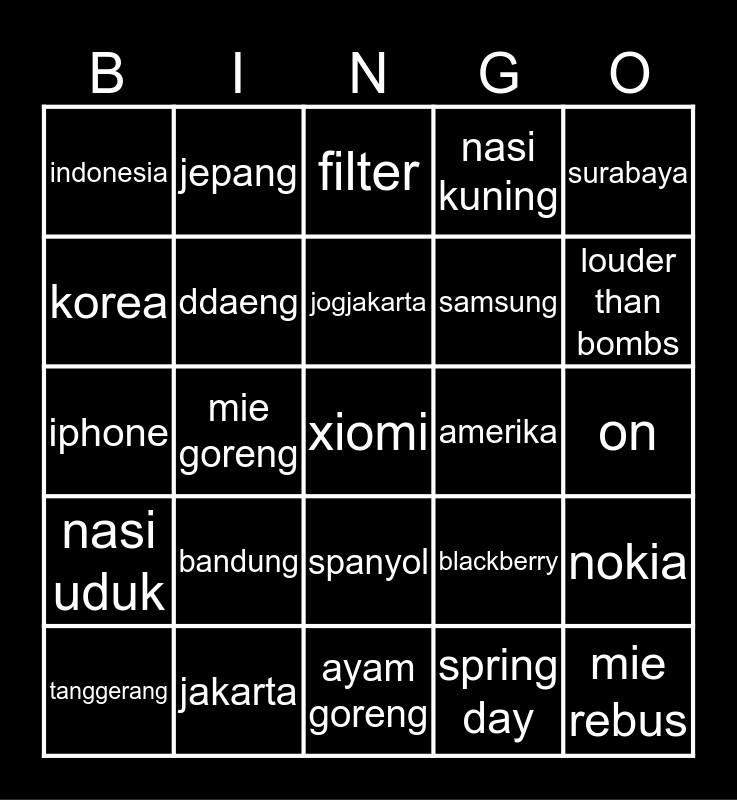 | B | I | N | G | O |
|---|---|---|---|---|
| indonesia | jepang | filter | nasi kuning | surabaya |
| korea | ddaeng | jogjakarta | samsung | louder than bombs |
| iphone | mie goreng | xiomi | amerika | on |
| nasi uduk | bandung | spanyol | blackberry | nokia |
| tanggerang | jakarta | ayam goreng | spring day | mie rebus |